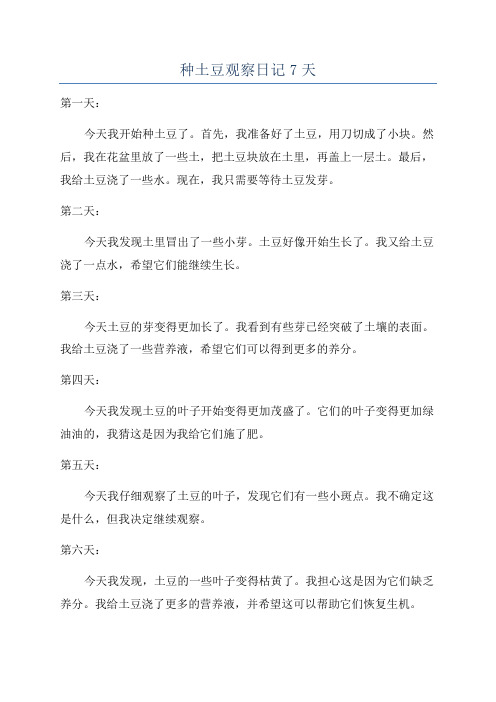 种土豆观察日记 7 天

第一天：

今天我开始种土豆了。首先，我准备好了土豆，用刀切成了小块。然后，我在花盆里放了一些土，把土豆块放在土里，再盖上一层土。最后，我给土豆浇了一些水。现在，我只需要等待土豆发芽。

第二天：

今天我发现土里冒出了一些小芽。土豆好像开始生长了。我又给土豆浇了一点水，希望它们能继续生长。

第三天：

今天土豆的芽变得更加长了。我看到有些芽已经突破了土壤的表面。我给土豆浇了一些营养液，希望它们可以得到更多的养分。

第四天：

今天我发现土豆的叶子开始变得更加茂盛了。它们的叶子变得更加绿油油的，我猜这是因为我给它们施了肥。

第五天：

今天我仔细观察了土豆的叶子，发现它们有一些小斑点。我不确定这是什么，但我决定继续观察。

第六天：

今天我发现，土豆的一些叶子变得枯黄了。我担心这是因为它们缺乏养分。我给土豆浇了更多的营养液，并希望这可以帮助它们恢复生机。